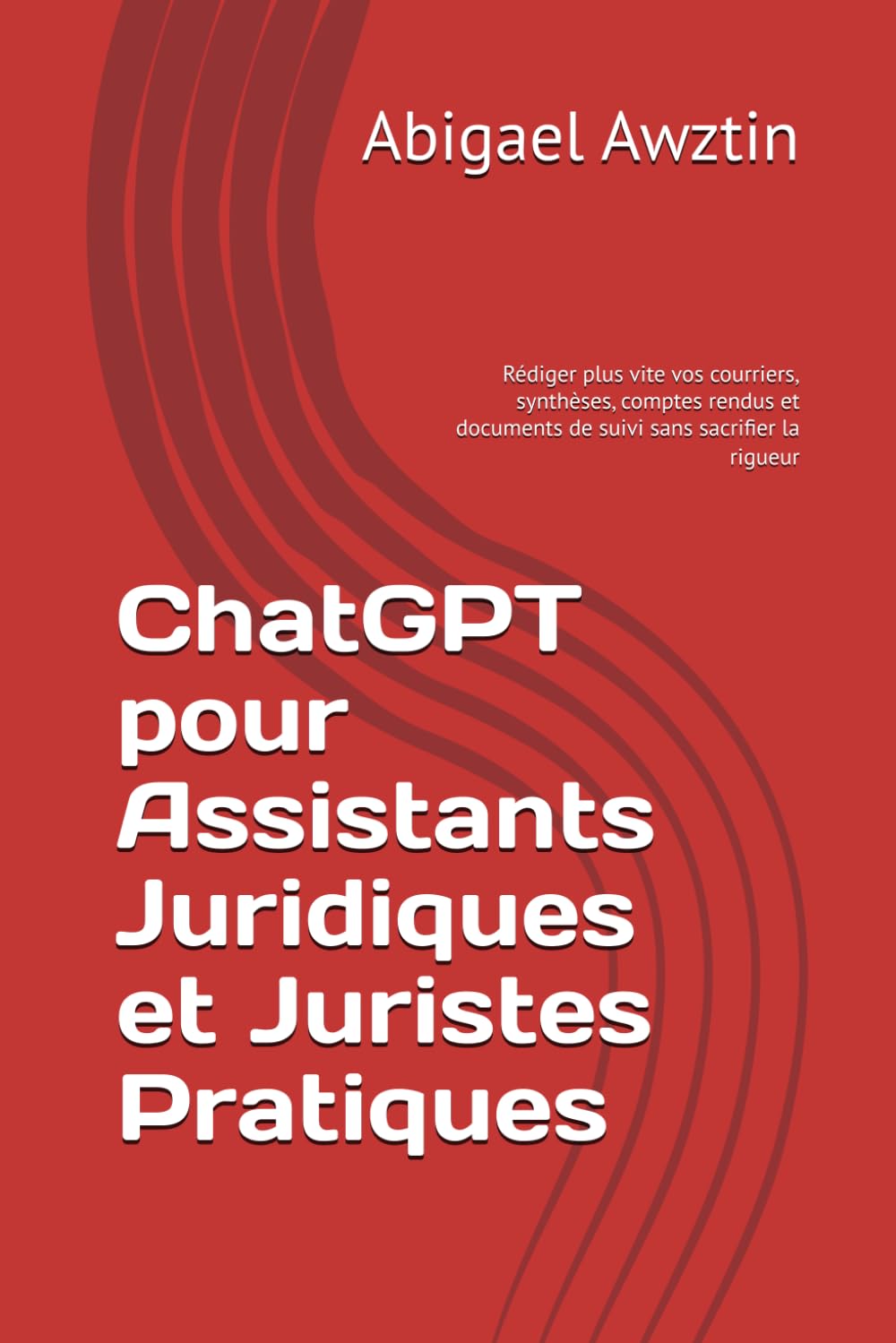 Abigael Awztin

Rédiger plus vite vos courriers, synthèses, comptes rendus et documents de suivi sans sacrifier la rigueur

ChatGPT pour Assistants Juridiques et Juristes Pratiques